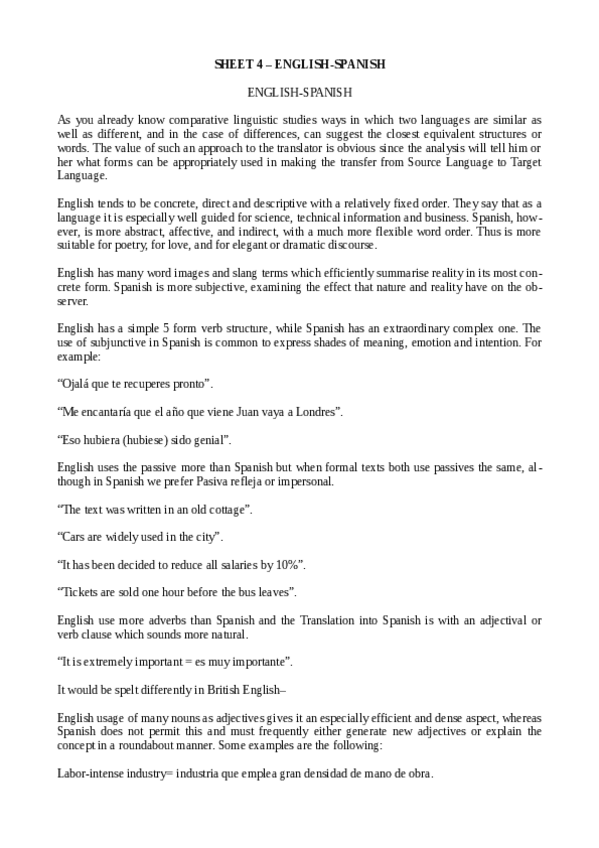 SHEET 4 – ENGLISH-SPANISH

ENGLISH-SPANISH

As you already know comparative linguistic studies ways in which two languages are similar as well as different, and in the case of differences, can suggest the closest equivalent structures or words. The value of such an approach to the translator is obvious since the analysis will tell him or her what forms can be appropriately used in making the transfer from Source Language to Target Language.

English tends to be concrete, direct and descriptive with a relatively fixed order. They say that as a language it is especially well guided for science, technical information and business. Spanish, however, is more abstract, affective, and indirect, with a much more flexible word order. Thus is more suitable for poetry, for love, and for elegant or dramatic discourse.

English has many word images and slang terms which efficiently summarise reality in its most concrete form. Spanish is more subjective, examining the effect that nature and reality have on the observer.

English has a simple 5 form verb structure, while Spanish has an extraordinary complex one. The use of subjunctive in Spanish is common to express shades of meaning, emotion and intention. For example:

“Ojalá que te recuperes pronto”.

“Me encantaría que el año que viene Juan vaya a Londres”.

“Eso hubiera (hubiese) sido genial”.

English uses the passive more than Spanish but when formal texts both use passives the same, although in Spanish we prefer Pasiva refleja or impersonal.

“The text was written in an old cottage”.

“Cars are widely used in the city”.

“It has been decided to reduce all salaries by 10%”.

“Tickets are sold one hour before the bus leaves”.

English use more adverbs than Spanish and the Translation into Spanish is with an adjectival or verb clause which sounds more natural.

“It is extremely important = es muy importante”.

It would be spelt differently in British English–

English usage of many nouns as adjectives gives it an especially efficient and dense aspect, whereas Spanish does not permit this and must frequently either generate new adjectives or explain the concept in a roundabout manner. Some examples are the following:

Labor-intense industry= industria que emplea gran densidad de mano de obra.